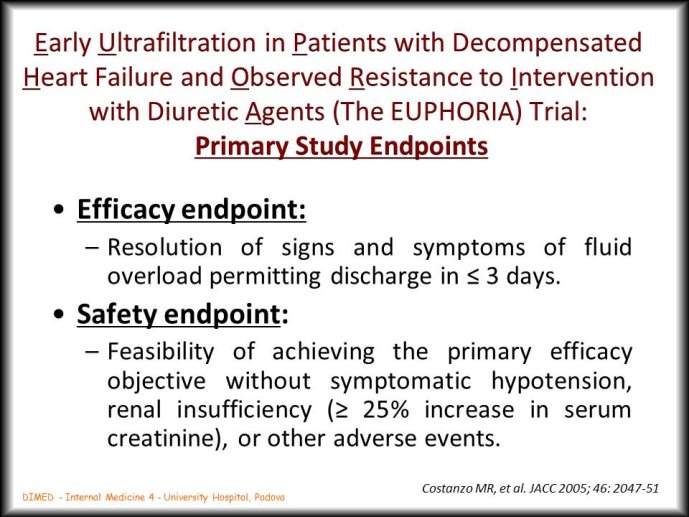 Early Ultrafiltration in Patients with Decompensated Heart Failure and Observed Resistance to Intervention with Diuretic Agents (The EUPHORIA) Trial:
Primary Study Endpoints

• Efficacy endpoint:
– Resolution of signs and symptoms of fluid overload permitting discharge in ≤ 3 days.

• Safety endpoint:
– Feasibility of achieving the primary efficacy objective without symptomatic hypotension, renal insufficiency (≥ 25% increase in serum creatinine), or other adverse events.

DIMED - Internal Medicine 4 - University Hospital, Padova

Costanzo MR, et al. JACC 2005; 46: 2047-51